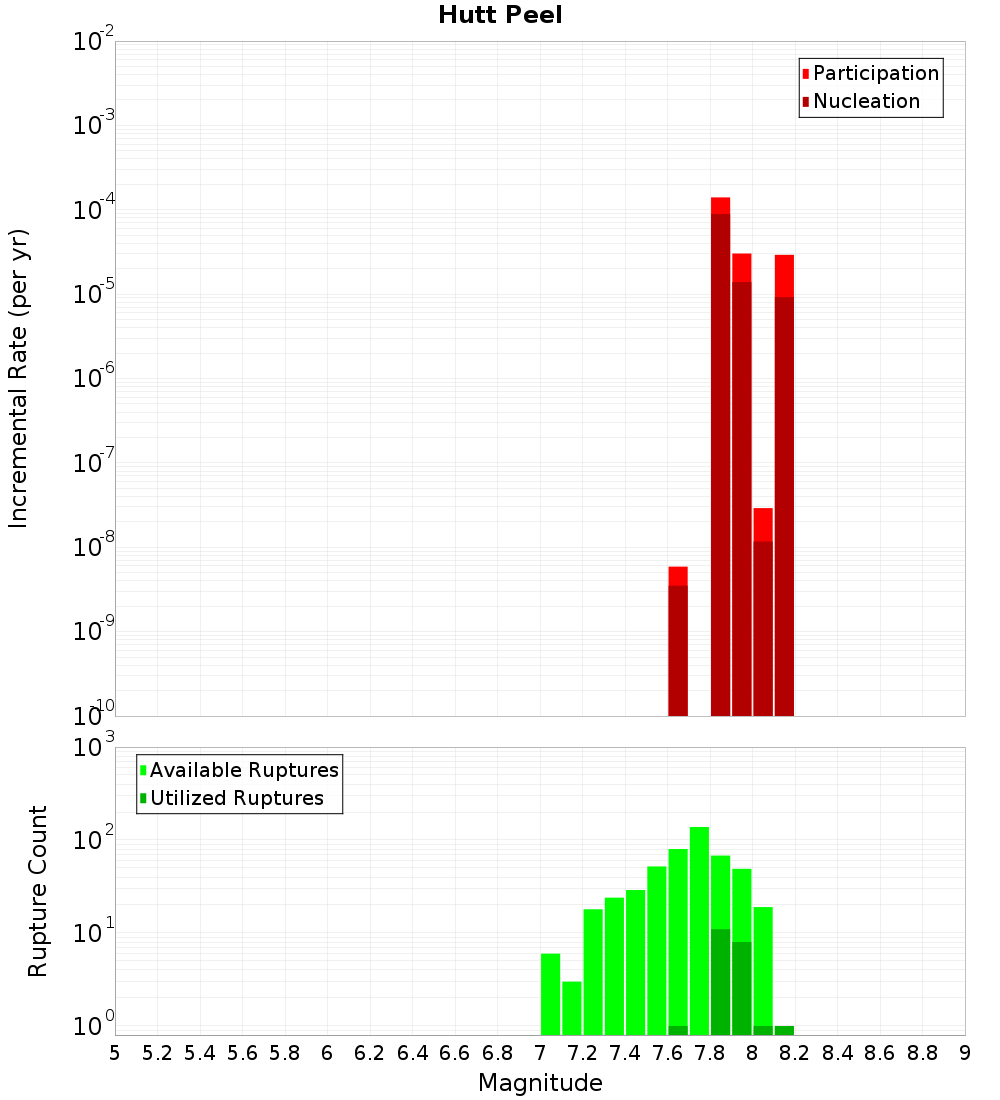 Hutt Peel

Participation
Nucleation

Incremental Rate (per yr)

$10^{-2}$
$10^{-3}$
$10^{-4}$
$10^{-5}$
$10^{-6}$
$10^{-7}$
$10^{-8}$
$10^{-9}$
$10^{-10}$

Available Ruptures
Utilized Ruptures

Rupture Count

$10^{3}$
$10^{2}$
$10^{1}$
$10^{0}$

5 5.2 5.4 5.6 5.8 6 6.2 6.4 6.6 6.8 7 7.2 7.4 7.6 7.8 8 8.2 8.4 8.6 8.8 9

Magnitude